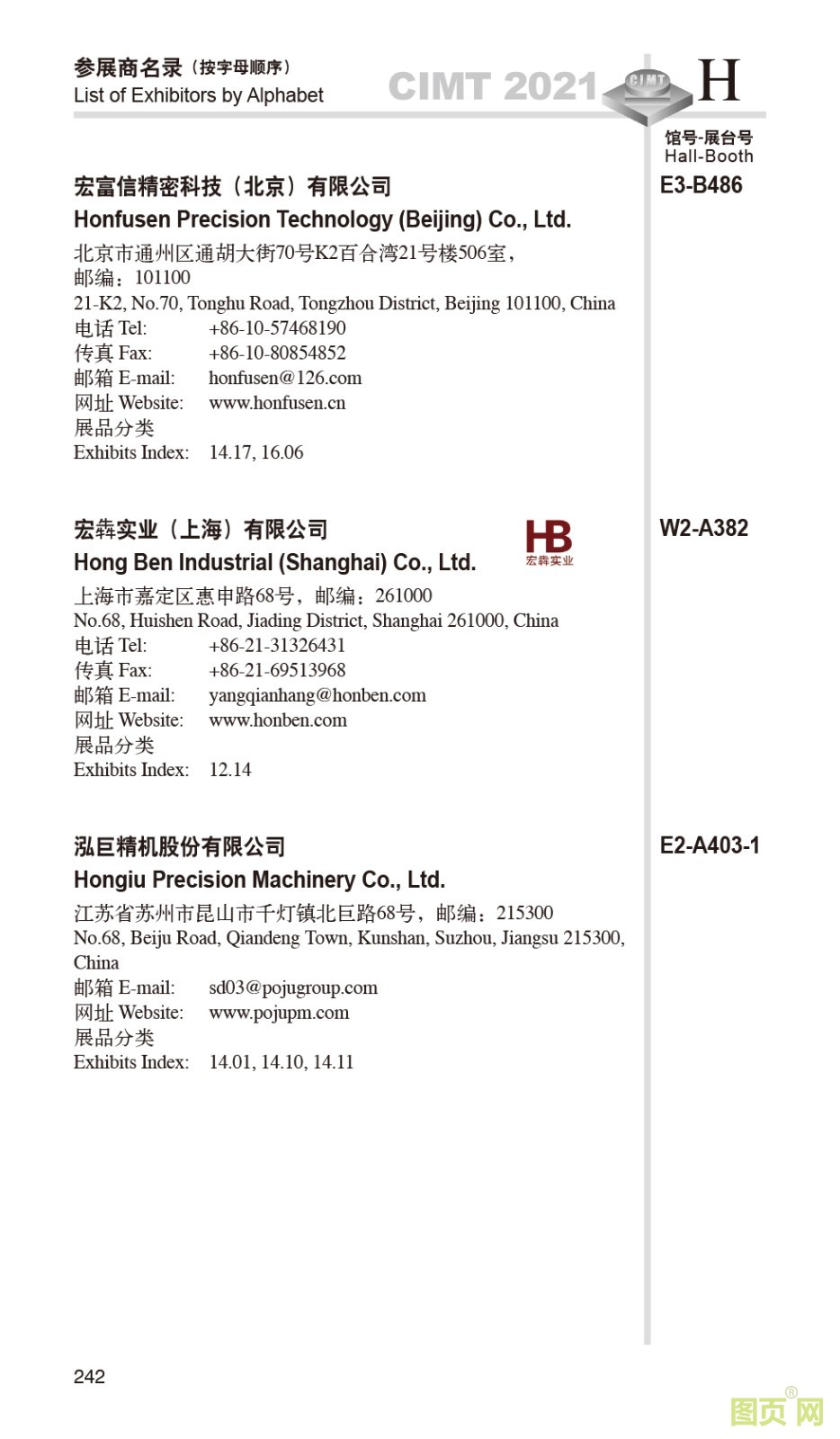 参展商名录（按字母顺序）
List of Exhibitors by Alphabet

CIMT 2021 CIMT H

馆号-展台号
Hall-Booth

宏富信精密科技（北京）有限公司
Honfusen Precision Technology (Beijing) Co., Ltd.
E3-B486
北京市通州区通胡大街70号K2百合湾21号楼506室，邮编：101100
21-K2, No.70, Tonghu Road, Tongzhou District, Beijing 101100, China
电话 Tel: +86-10-57468190
传真 Fax: +86-10-80854852
邮箱 E-mail: honfusen@126.com
网址 Website: www.honfusen.cn
展品分类
Exhibits Index: 14.17, 16.06

宏犇实业（上海）有限公司
Hong Ben Industrial (Shanghai) Co., Ltd.
HB 宏犇实业
W2-A382
上海市嘉定区惠申路68号，邮编：261000
No.68, Huishen Road, Jiading District, Shanghai 261000, China
电话 Tel: +86-21-31326431
传真 Fax: +86-21-69513968
邮箱 E-mail: yangqianhang@honben.com
网址 Website: www.honben.com
展品分类
Exhibits Index: 12.14

泓巨精机股份有限公司
Hongiu Precision Machinery Co., Ltd.
E2-A403-1
江苏省苏州市昆山市千灯镇北巨路68号，邮编：215300
No.68, Beiju Road, Qiandeng Town, Kunshan, Suzhou, Jiangsu 215300, China
邮箱 E-mail: sd03@pojugroup.com
网址 Website: www.pojupm.com
展品分类
Exhibits Index: 14.01, 14.10, 14.11

242

图页网®